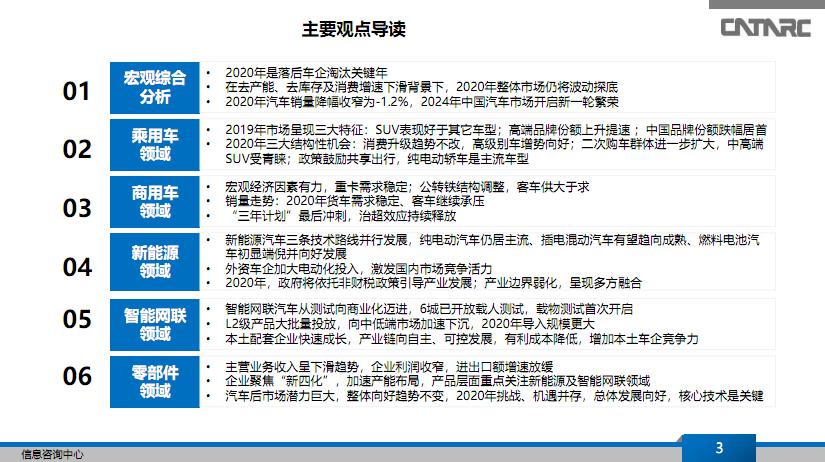 主要观点导读

CATARC

01
宏观综合分析
• 2020年是落后车企淘汰关键年
• 在去产能、去库存及消费增速下滑背景下，2020年整体市场仍将波动探底
• 2020年汽车销量降幅收窄为-1.2%，2024年中国汽车市场开启新一轮繁荣

02
乘用车领域
• 2019年市场呈现三大特征：SUV表现好于其它车型；高端品牌份额上升提速；中国品牌份额跌幅居首
• 2020年三大结构性机会：消费升级趋势不改，高级别车增势向好；二次购车群体进一步扩大，中高端SUV受青睐；政策鼓励共享出行，纯电动轿车是主流车型

03
商用车领域
• 宏观经济因素有力，重卡需求稳定；公转铁结构调整，客车供大于求
• 销量走势：2020年货车需求稳定、客车继续承压
• "三年计划"最后冲刺，治超效应持续释放

04
新能源领域
• 新能源汽车三条技术路线并行发展，纯电动汽车仍居主流、插电混动汽车有望趋向成熟、燃料电池汽车初显端倪并向好发展
• 外资车企加大电动化投入，激发国内市场竞争活力
• 2020年，政府将依托非财税政策引导产业发展；产业边界弱化，呈现多方融合

05
智能网联领域
• 智能网联汽车从测试向商业化迈进，6城已开放载人测试，载物测试首次开启
• L2级产品大批量投放，向中低端市场加速下沉，2020年导入规模更大
• 本土配套企业快速成长，产业链向自主、可控发展，有利成本降低，增加本土车企竞争力

06
零部件领域
• 主营业务收入呈下滑趋势，企业利润收窄，进出口额增速放缓
• 企业聚焦"新四化"，加速产能布局，产品层面重点关注新能源及智能网联领域
• 汽车后市场潜力巨大，整体向好趋势不变，2020年挑战、机遇并存，总体发展向好，核心技术是关键

信息咨询中心
3